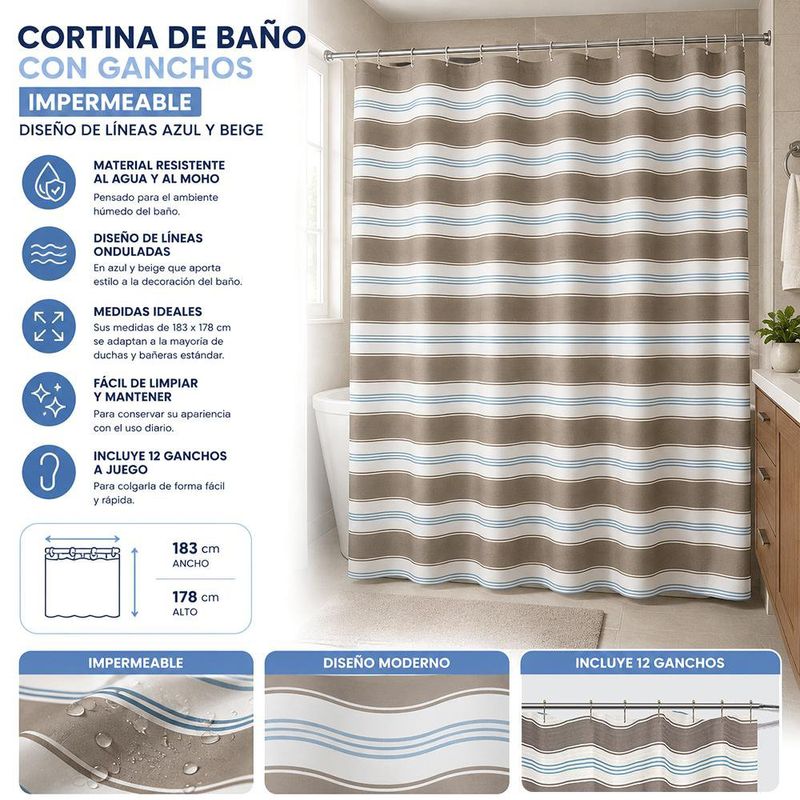 CORTINA DE BAÑO
CON GANCHOS
IMPERMEABLE
DISEÑO DE LÍNEAS AZUL Y BEIGE

MATERIAL RESISTENTE AL AGUA Y AL MOHO
Pensado para el ambiente húmedo del baño.

DISEÑO DE LÍNEAS ONDULADAS
En azul y beige que aporta estilo a la decoración del baño.

MEDIDAS IDEALES
Sus medidas de 183 x 178 cm se adaptan a la mayoría de duchas y bañeras estándar.

FÁCIL DE LIMPIAR Y MANTENER
Para conservar su apariencia con el uso diario.

INCLUYE 12 GANCHOS A JUEGO
Para colgarla de forma fácil y rápida.

183 cm
ANCHO
178 cm
ALTO

IMPERMEABLE

DISEÑO MODERNO

INCLUYE 12 GANCHOS